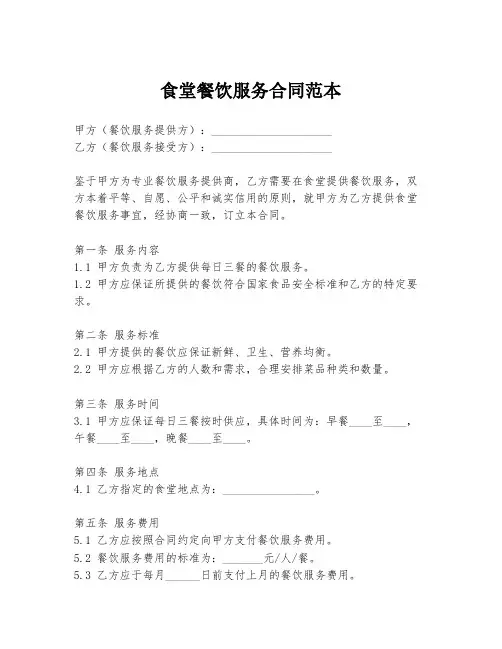 食堂餐饮服务合同范本

甲方（餐饮服务提供方）：____________________
乙方（餐饮服务接受方）：____________________

鉴于甲方为专业餐饮服务提供商，乙方需要在食堂提供餐饮服务，双方本着平等、自愿、公平和诚实信用的原则，就甲方为乙方提供食堂餐饮服务事宜，经协商一致，订立本合同。

第一条 服务内容
1.1 甲方负责为乙方提供每日三餐的餐饮服务。
1.2 甲方应保证所提供的餐饮符合国家食品安全标准和乙方的特定要求。

第二条 服务标准
2.1 甲方提供的餐饮应保证新鲜、卫生、营养均衡。
2.2 甲方应根据乙方的人数和需求，合理安排菜品种类和数量。

第三条 服务时间
3.1 甲方应保证每日三餐按时供应，具体时间为：早餐____至____，午餐____至____，晚餐____至____。

第四条 服务地点
4.1 乙方指定的食堂地点为：________________。

第五条 服务费用
5.1 乙方应按照合同约定向甲方支付餐饮服务费用。
5.2 餐饮服务费用的标准为：_______元/人/餐。
5.3 乙方应于每月______日前支付上月的餐饮服务费用。